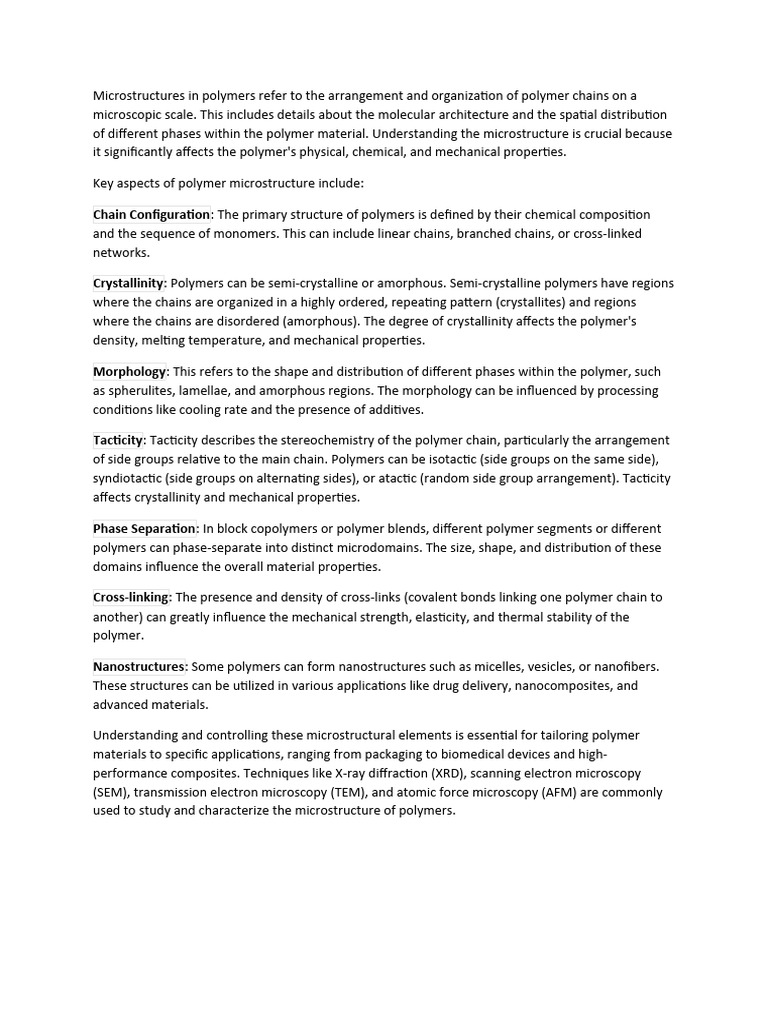 Microstructures in polymers refer to the arrangement and organization of polymer chains on a microscopic scale. This includes details about the molecular architecture and the spatial distribution of different phases within the polymer material. Understanding the microstructure is crucial because it significantly affects the polymer's physical, chemical, and mechanical properties.

Key aspects of polymer microstructure include:

Chain Configuration: The primary structure of polymers is defined by their chemical composition and the sequence of monomers. This can include linear chains, branched chains, or cross-linked networks.

Crystallinity: Polymers can be semi-crystalline or amorphous. Semi-crystalline polymers have regions where the chains are organized in a highly ordered, repeating pattern (crystallites) and regions where the chains are disordered (amorphous). The degree of crystallinity affects the polymer's density, melting temperature, and mechanical properties.

Morphology: This refers to the shape and distribution of different phases within the polymer, such as spherulites, lamellae, and amorphous regions. The morphology can be influenced by processing conditions like cooling rate and the presence of additives.

Tacticity: Tacticity describes the stereochemistry of the polymer chain, particularly the arrangement of side groups relative to the main chain. Polymers can be isotactic (side groups on the same side), syndiotactic (side groups on alternating sides), or atactic (random side group arrangement). Tacticity affects crystallinity and mechanical properties.

Phase Separation: In block copolymers or polymer blends, different polymer segments or different polymers can phase-separate into distinct microdomains. The size, shape, and distribution of these domains influence the overall material properties.

Cross-linking: The presence and density of cross-links (covalent bonds linking one polymer chain to another) can greatly influence the mechanical strength, elasticity, and thermal stability of the polymer.

Nanostructures: Some polymers can form nanostructures such as micelles, vesicles, or nanofibers. These structures can be utilized in various applications like drug delivery, nanocomposites, and advanced materials.

Understanding and controlling these microstructural elements is essential for tailoring polymer materials to specific applications, ranging from packaging to biomedical devices and high-performance composites. Techniques like X-ray diffraction (XRD), scanning electron microscopy (SEM), transmission electron microscopy (TEM), and atomic force microscopy (AFM) are commonly used to study and characterize the microstructure of polymers.